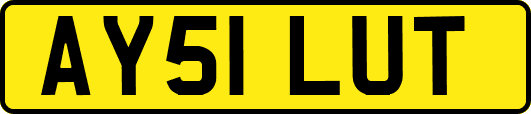 AY51 LUT